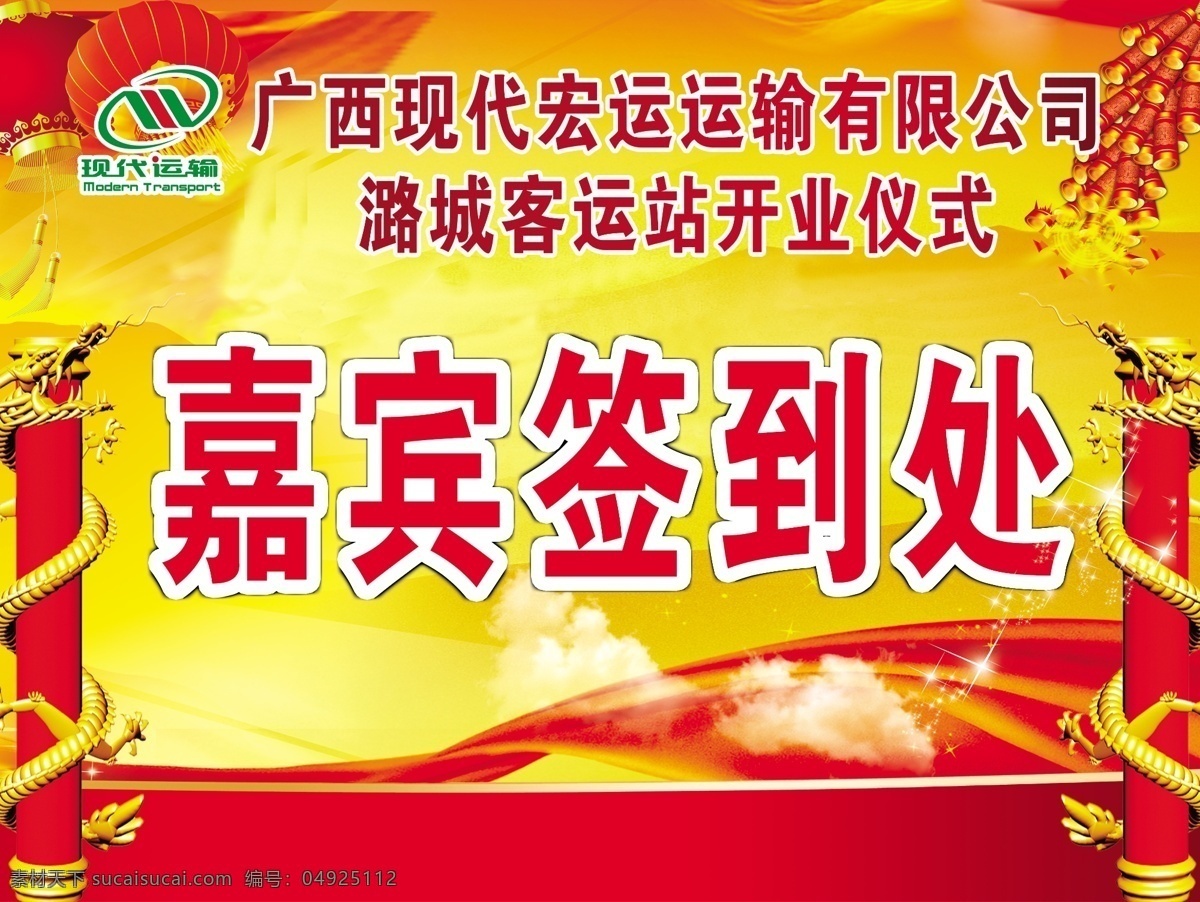 现代运输
Modern Transport

广西现代宏运运输有限公司
潞城客运站开业仪式

嘉宾签到处

素材天下 sucaisucai.com 编号：04925112